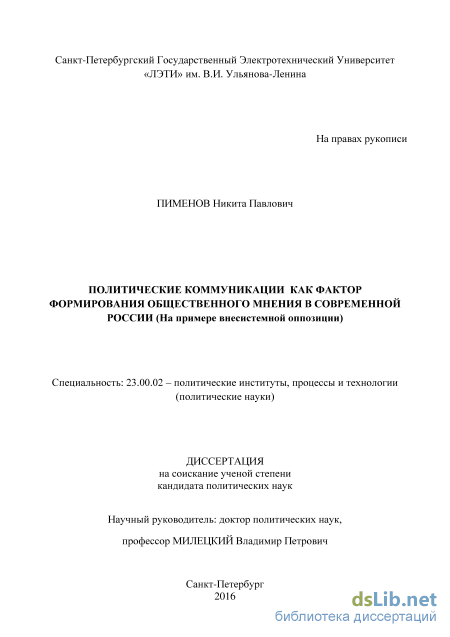 Санкт-Петербургский Государственный Электротехнический Университет «ЛЭТИ» им. В.И. Ульянова-Ленина

На правах рукописи

ПИМЕНОВ Никита Павлович

ПОЛИТИЧЕСКИЕ КОММУНИКАЦИИ КАК ФАКТОР ФОРМИРОВАНИЯ ОБЩЕСТВЕННОГО МНЕНИЯ В СОВРЕМЕННОЙ РОССИИ (На примере внесистемной оппозиции)

Специальность: 23.00.02 – политические институты, процессы и технологии (политические науки)

ДИССЕРТАЦИЯ
на соискание ученой степени
кандидата политических наук

Научный руководитель: доктор политических наук,

профессор МИЛЕЦКИЙ Владимир Петрович

Санкт-Петербург
2016

dsLib.net
библиотека диссертаций